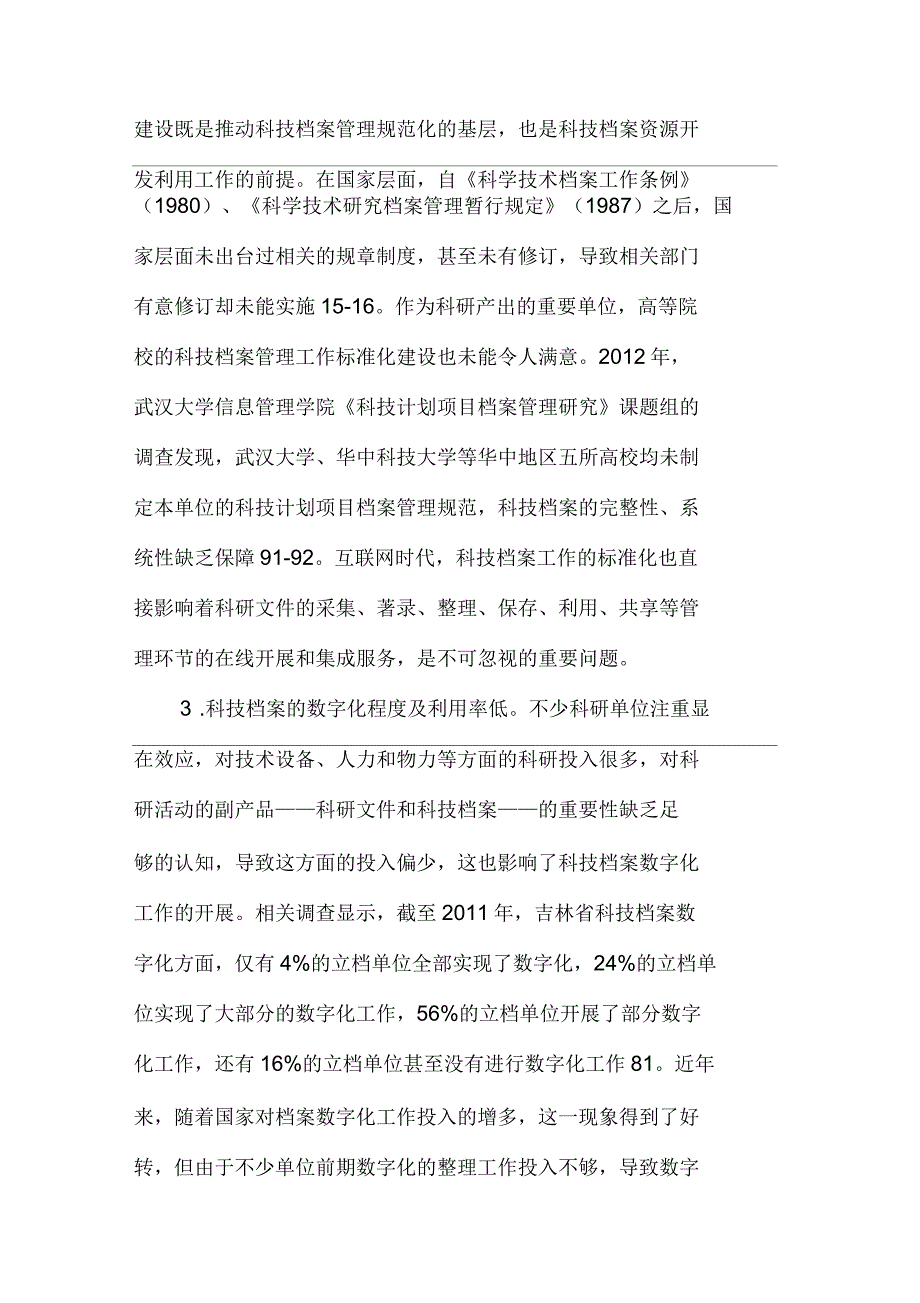 建设既是推动科技档案管理规范化的基层，也是科技档案资源开发利用工作的前提。在国家层面，自《科学技术档案工作条例》（1980）、《科学技术研究档案管理暂行规定》（1987）之后，国家层面未出台过相关的规章制度，甚至未有修订，导致相关部门有意修订却未能实施 15-16。作为科研产出的重要单位，高等院校的科技档案管理工作标准化建设也未能令人满意。2012 年，武汉大学信息管理学院《科技计划项目档案管理研究》课题组的调查发现，武汉大学、华中科技大学等华中地区五所高校均未制定本单位的科技计划项目档案管理规范，科技档案的完整性、系统性缺乏保障 91-92。互联网时代，科技档案工作的标准化也直接影响着科研文件的采集、著录、整理、保存、利用、共享等管理环节的在线开展和集成服务，是不可忽视的重要问题。

3 .科技档案的数字化程度及利用率低。不少科研单位注重显在效应，对技术设备、人力和物力等方面的科研投入很多，对科研活动的副产品——科研文件和科技档案——的重要性缺乏足够的认知，导致这方面的投入偏少，这也影响了科技档案数字化工作的开展。相关调查显示，截至 2011 年，吉林省科技档案数字化方面，仅有 4%的立档单位全部实现了数字化，24%的立档单位实现了大部分的数字化工作，56%的立档单位开展了部分数字化工作，还有 16%的立档单位甚至没有进行数字化工作 81。近年来，随着国家对档案数字化工作投入的增多，这一现象得到了好转，但由于不少单位前期数字化的整理工作投入不够，导致数字